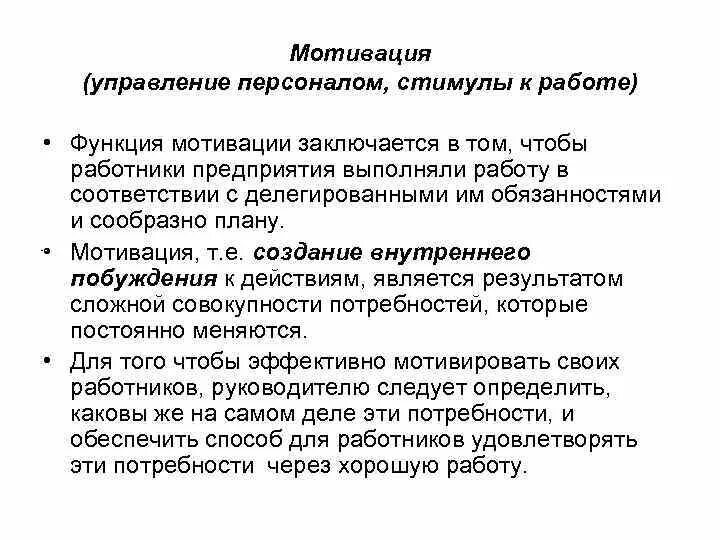 Мотивация
(управление персоналом, стимулы к работе)

• Функция мотивации заключается в том, чтобы работники предприятия выполняли работу в соответствии с делегированными им обязанностями и сообразно плану.

• Мотивация, т.е. создание внутреннего побуждения к действиям, является результатом сложной совокупности потребностей, которые постоянно меняются.

• Для того чтобы эффективно мотивировать своих работников, руководителю следует определить, каковы же на самом деле эти потребности, и обеспечить способ для работников удовлетворять эти потребности через хорошую работу.